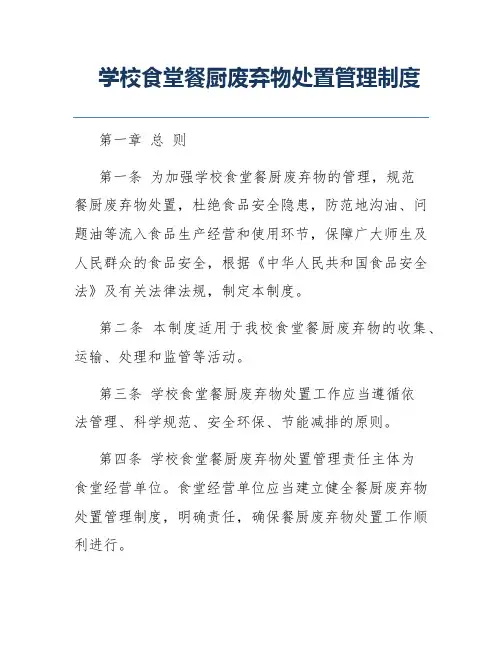 学校食堂餐厨废弃物处置管理制度

第一章 总 则

第一条 为加强学校食堂餐厨废弃物的管理，规范餐厨废弃物处置，杜绝食品安全隐患，防范地沟油、问题油等流入食品生产经营和使用环节，保障广大师生及人民群众的食品安全，根据《中华人民共和国食品安全法》及有关法律法规，制定本制度。

第二条 本制度适用于我校食堂餐厨废弃物的收集、运输、处理和监管等活动。

第三条 学校食堂餐厨废弃物处置工作应当遵循依法管理、科学规范、安全环保、节能减排的原则。

第四条 学校食堂餐厨废弃物处置管理责任主体为食堂经营单位。食堂经营单位应当建立健全餐厨废弃物处置管理制度，明确责任，确保餐厨废弃物处置工作顺利进行。